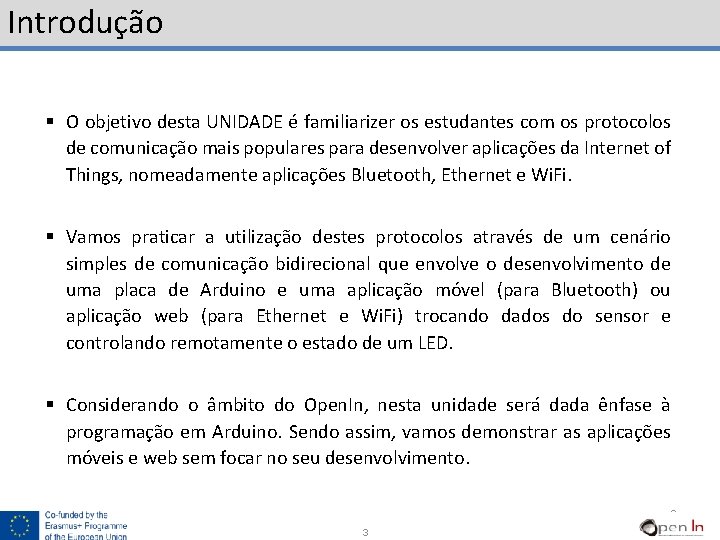 Introdução

▪ O objetivo desta UNIDADE é familiarizer os estudantes com os protocolos de comunicação mais populares para desenvolver aplicações da Internet of Things, nomeadamente aplicações Bluetooth, Ethernet e WiFi.

▪ Vamos praticar a utilização destes protocolos através de um cenário simples de comunicação bidirecional que envolve o desenvolvimento de uma placa de Arduino e uma aplicação móvel (para Bluetooth) ou aplicação web (para Ethernet e WiFi) trocando dados do sensor e controlando remotamente o estado de um LED.

▪ Considerando o âmbito do OpenIn, nesta unidade será dada ênfase à programação em Arduino. Sendo assim, vamos demonstrar as aplicações móveis e web sem focar no seu desenvolvimento.

Co-funded by the Erasmus+ Programme of the European Union

3

Open In